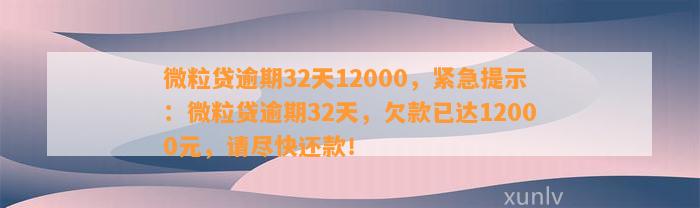 微粒贷逾期32天12000，紧急提示：微粒贷逾期32天，欠款已达12000元，请尽快还款！

xunlv